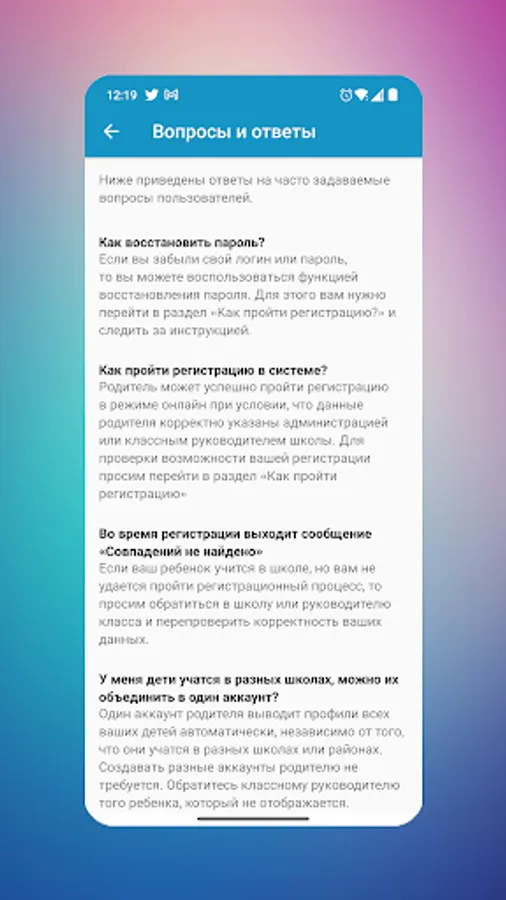 12:19

Вопросы и ответы

Ниже приведены ответы на часто задаваемые вопросы пользователей.

Как восстановить пароль?
Если вы забыли свой логин или пароль, то вы можете воспользоваться функцией восстановления пароля. Для этого вам нужно перейти в раздел «Как пройти регистрацию?» и следить за инструкцией.

Как пройти регистрацию в системе?
Родитель может успешно пройти регистрацию в режиме онлайн при условии, что данные родителя корректно указаны администрацией или классным руководителем школы. Для проверки возможности вашей регистрации просим перейти в раздел «Как пройти регистрацию»

Во время регистрации выходит сообщение «Совпадений не найдено»
Если ваш ребенок учится в школе, но вам не удается пройти регистрационный процесс, то просим обратиться в школу или руководителю класса и перепроверить корректность ваших данных.

У меня дети учатся в разных школах, можно их объединить в один аккаунт?
Один аккаунт родителя выводит профили всех ваших детей автоматически, независимо от того, что они учатся в разных школах или районах. Создавать разные аккаунты родителю не требуется. Обратитесь классному руководителю того ребенка, который не отображается.